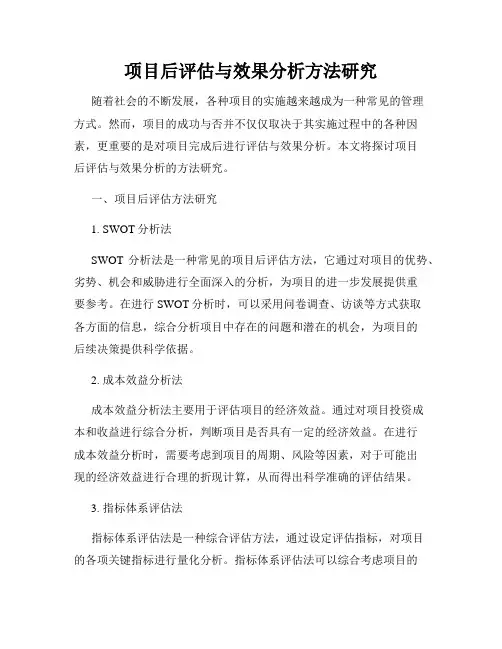 项目后评估与效果分析方法研究

随着社会的不断发展，各种项目的实施越来越成为一种常见的管理方式。然而，项目的成功与否并不仅仅取决于其实施过程中的各种因素，更重要的是对项目完成后进行评估与效果分析。本文将探讨项目后评估与效果分析的方法研究。

一、项目后评估方法研究

1. SWOT 分析法

SWOT 分析法是一种常见的项目后评估方法，它通过对项目的优势、劣势、机会和威胁进行全面深入的分析，为项目的进一步发展提供重要参考。在进行 SWOT 分析时，可以采用问卷调查、访谈等方式获取各方面的信息，综合分析项目中存在的问题和潜在的机会，为项目的后续决策提供科学依据。

2. 成本效益分析法

成本效益分析法主要用于评估项目的经济效益。通过对项目投资成本和收益进行综合分析，判断项目是否具有一定的经济效益。在进行成本效益分析时，需要考虑到项目的周期、风险等因素，对于可能出现的经济效益进行合理的折现计算，从而得出科学准确的评估结果。

3. 指标体系评估法

指标体系评估法是一种综合评估方法，通过设定评估指标，对项目的各项关键指标进行量化分析。指标体系评估法可以综合考虑项目的